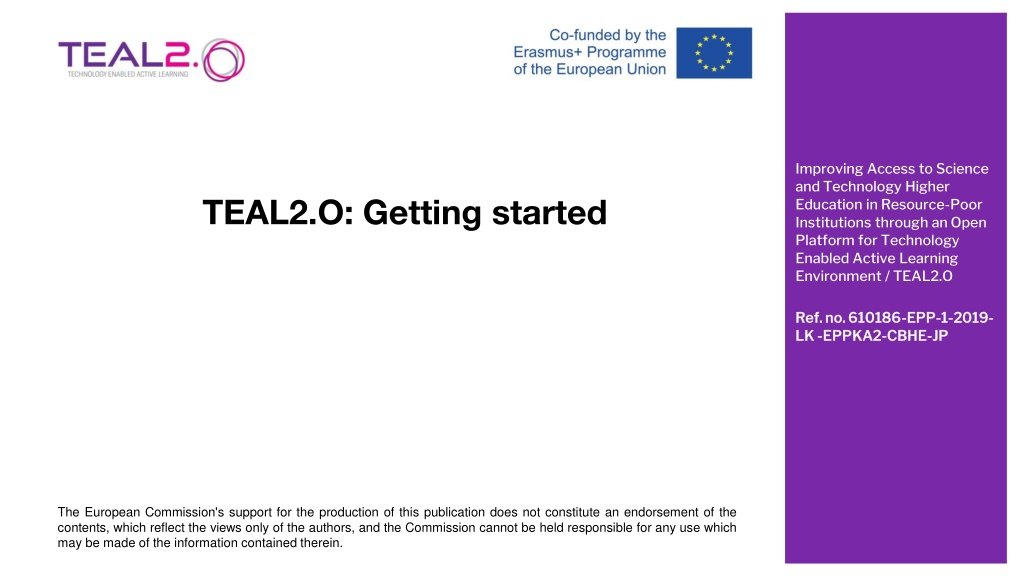 TEAL2.O
TECHNOLOGY ENABLED ACTIVE LEARNING

Co-funded by the Erasmus+ Programme of the European Union

TEAL2.O: Getting started

Improving Access to Science and Technology Higher Education in Resource-Poor Institutions through an Open Platform for Technology Enabled Active Learning Environment / TEAL2.O

Ref. no. 610186-EPP-1-2019-LK -EPPKA2-CBHE-JP

The European Commission's support for the production of this publication does not constitute an endorsement of the contents, which reflect the views only of the authors, and the Commission cannot be held responsible for any use which may be made of the information contained therein.